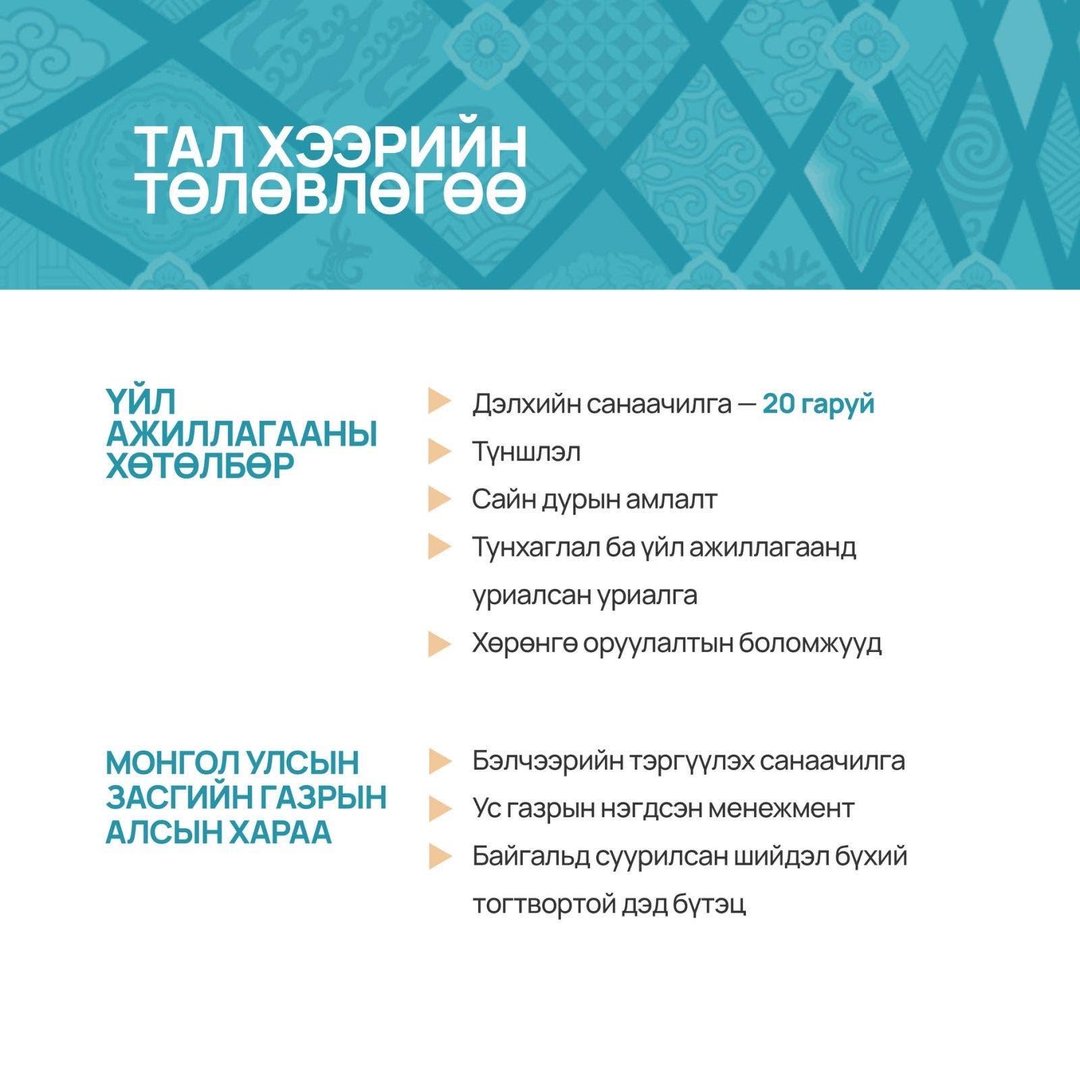 ТАЛ ХЭЭРИЙН ТӨЛӨВЛӨГӨӨ

ҮЙЛ АЖИЛЛАГААНЫ ХӨТӨЛБӨР

Дэлхийн санаачилга — 20 гаруй
Түншлэл
Сайн дурын амлалт
Тунхаглал ба үйл ажиллагаанд уриалсан уриалга
Хөрөнгө оруулалтын боломжууд

МОНГОЛ УЛСЫН ЗАСГИЙН ГАЗРЫН АЛСЫН ХАРАА

Бэлчээрийн тэргүүлэх санаачилга
Ус газрын нэгдсэн менежмент
Байгальд суурилсан шийдэл бүхий тогтвортой дэд бүтэц